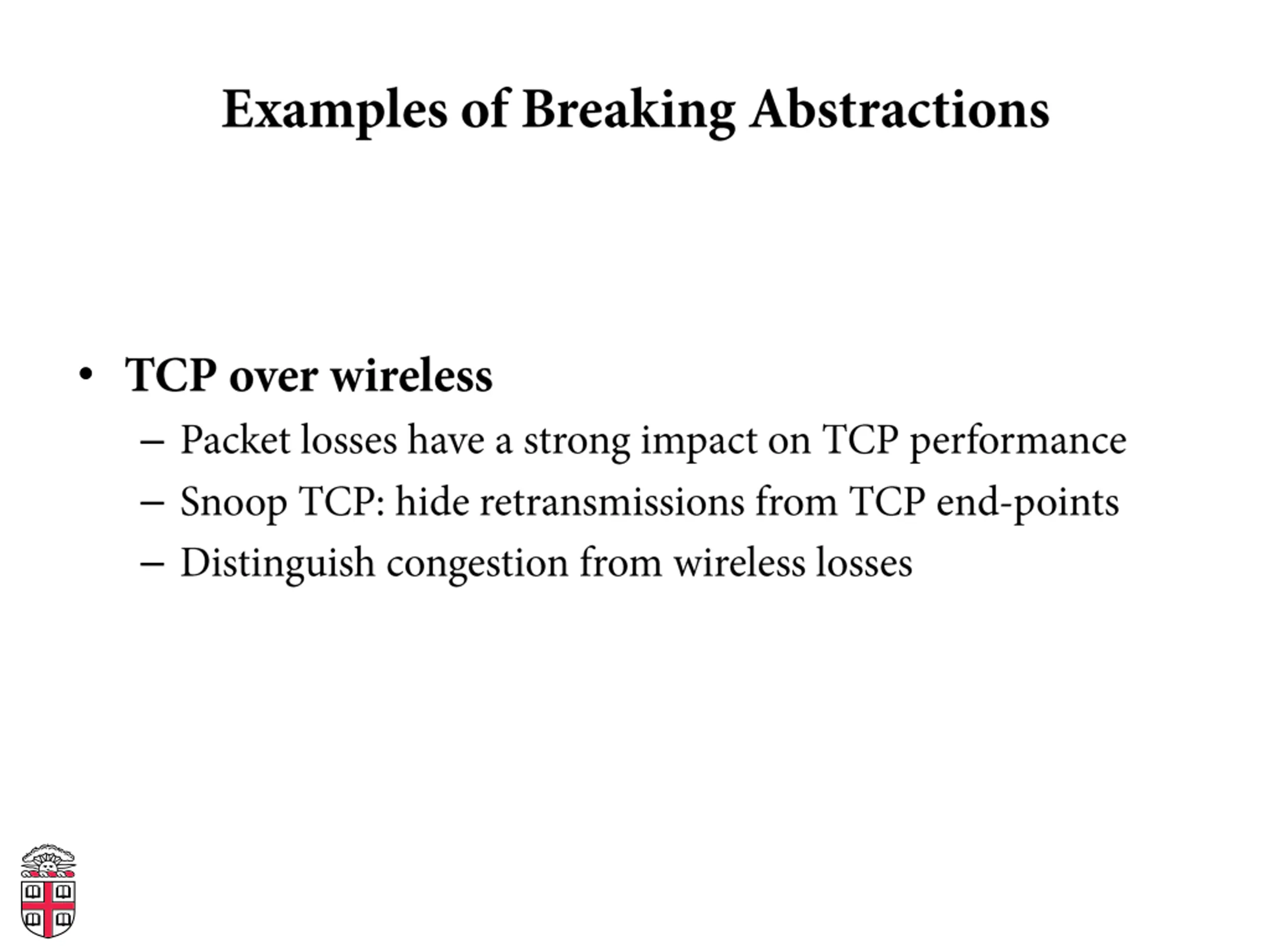 Examples of Breaking Abstractions

• TCP over wireless
– Packet losses have a strong impact on TCP performance
– Snoop TCP: hide retransmissions from TCP end-points
– Distinguish congestion from wireless losses